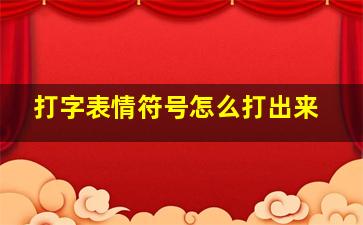 打字表情符号怎么打出来